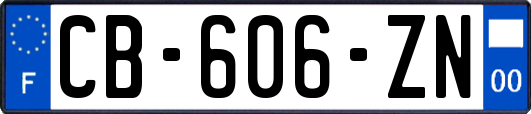 F
CB-606-ZN
00